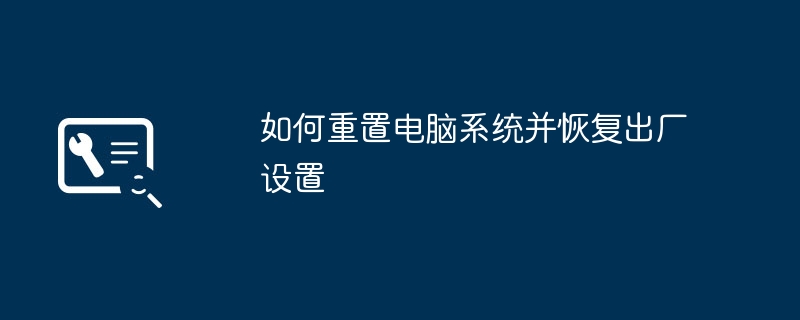 如何重置电脑系统并恢复出厂设置